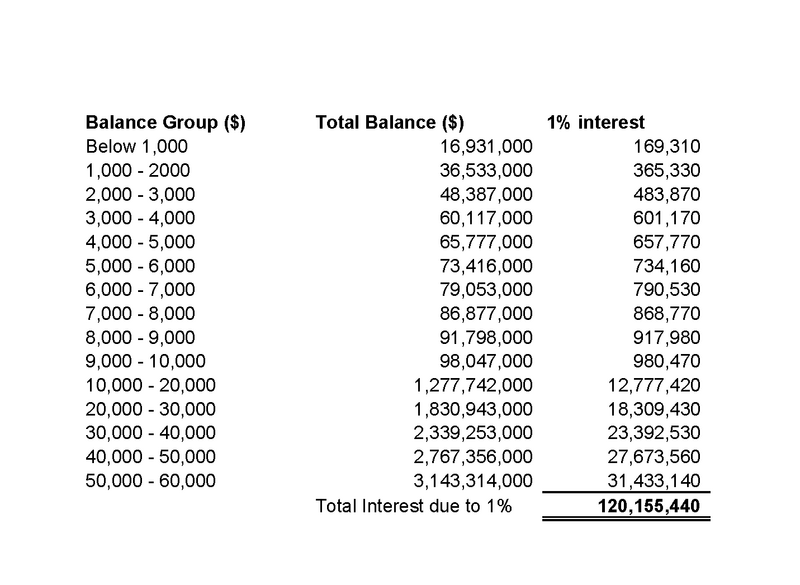 | Balance Group ($) | Total Balance ($) | 1% interest |
|---|---|---|
| Below 1,000 | 16,931,000 | 169,310 |
| 1,000 - 2000 | 36,533,000 | 365,330 |
| 2,000 - 3,000 | 48,387,000 | 483,870 |
| 3,000 - 4,000 | 60,117,000 | 601,170 |
| 4,000 - 5,000 | 65,777,000 | 657,770 |
| 5,000 - 6,000 | 73,416,000 | 734,160 |
| 6,000 - 7,000 | 79,053,000 | 790,530 |
| 7,000 - 8,000 | 86,877,000 | 868,770 |
| 8,000 - 9,000 | 91,798,000 | 917,980 |
| 9,000 - 10,000 | 98,047,000 | 980,470 |
| 10,000 - 20,000 | 1,277,742,000 | 12,777,420 |
| 20,000 - 30,000 | 1,830,943,000 | 18,309,430 |
| 30,000 - 40,000 | 2,339,253,000 | 23,392,530 |
| 40,000 - 50,000 | 2,767,356,000 | 27,673,560 |
| 50,000 - 60,000 | 3,143,314,000 | 31,433,140 |
| | Total Interest due to 1% | 120,155,440 |